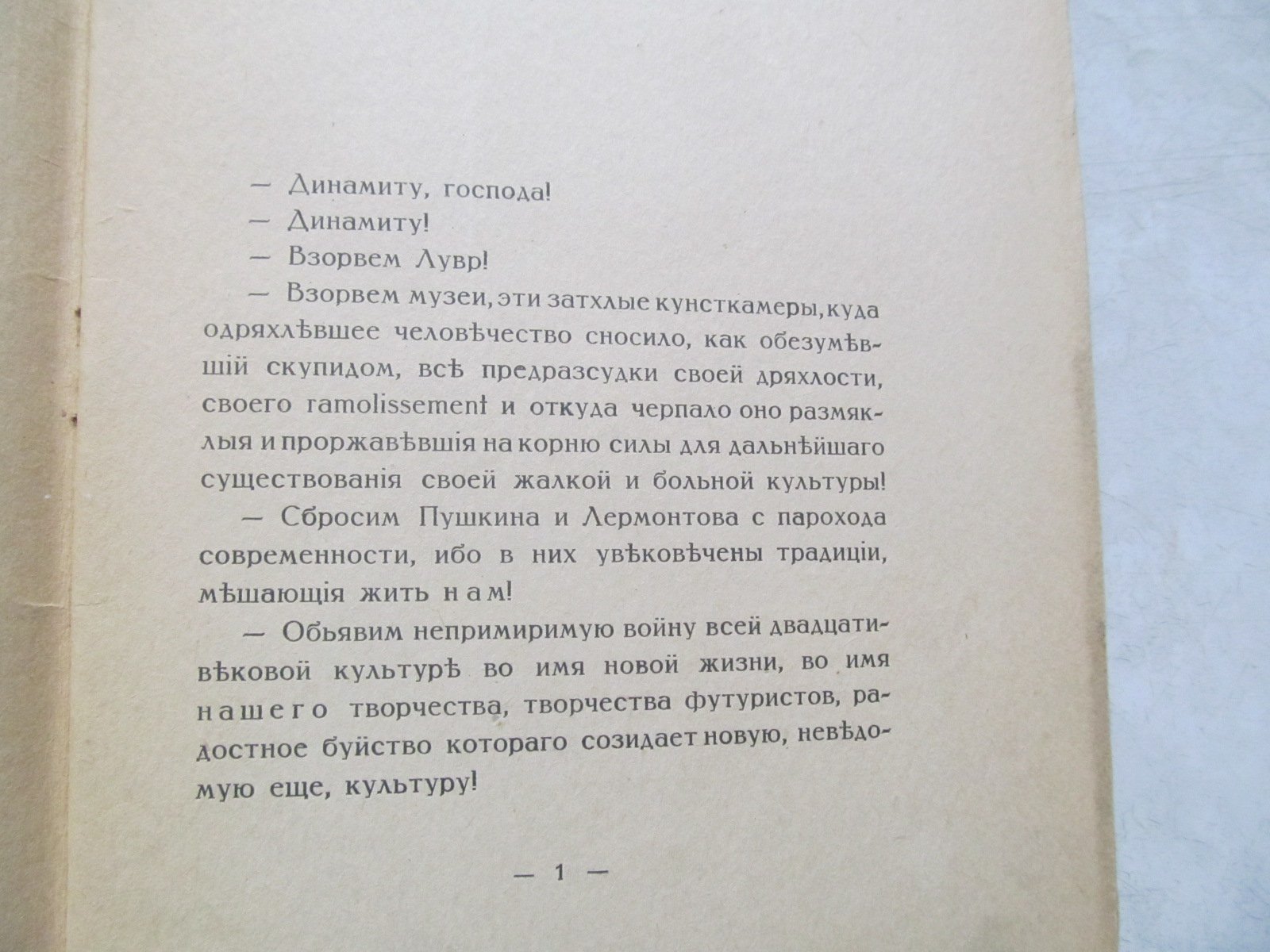 — Динамиту, господа!

— Динамиту!

— Взорвем Лувр!

— Взорвем музеи, эти затхлые кунсткамеры, куда одряхлѣвшее человѣчество сносило, как обезумѣвшій скупидом, всѣ предразсудки своей дряхлости, своего ramolissement и откуда черпало оно размяклыя и проржавѣвшія на корню силы для дальнѣйшаго существованія своей жалкой и больной культуры!

— Сбросим Пушкина и Лермонтова с парохода современности, ибо в них увѣковѣчены традиціи, мѣшающія жить нам!

— Обьявим непримиримую войну всей двадцативѣковой культурѣ во имя новой жизни, во имя нашего творчества, творчества футуристов, радостное буйство котораго созидает новую, невѣдомую еще, культуру!

— 1 —